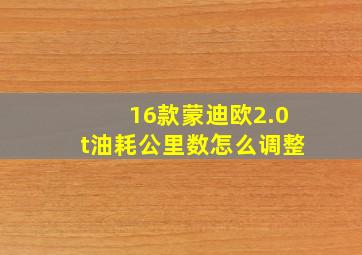 16款蒙迪欧2.0t油耗公里数怎么调整